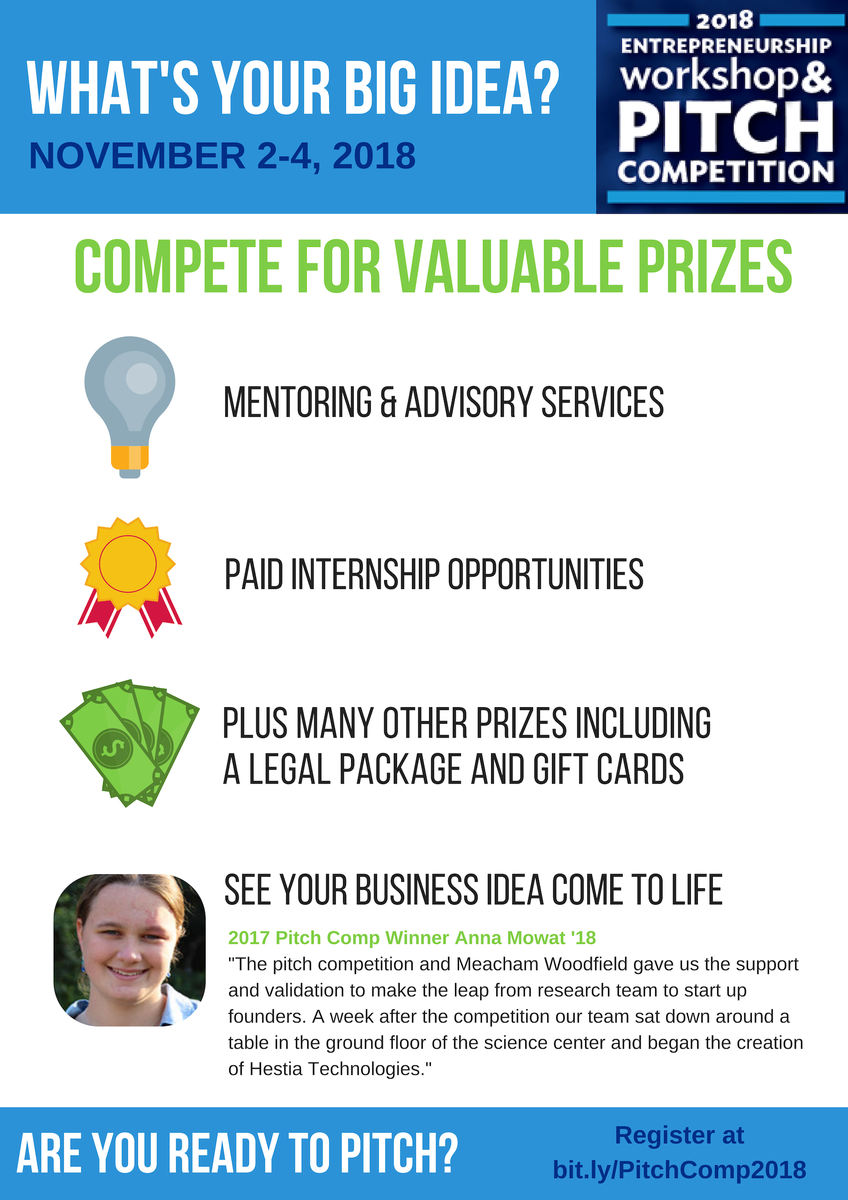 WHAT'S YOUR BIG IDEA?

NOVEMBER 2-4, 2018

2018
ENTREPRENEURSHIP
workshop&
PITCH
COMPETITION

COMPETE FOR VALUABLE PRIZES

MENTORING & ADVISORY SERVICES

PAID INTERNSHIP OPPORTUNITIES

PLUS MANY OTHER PRIZES INCLUDING A LEGAL PACKAGE AND GIFT CARDS

SEE YOUR BUSINESS IDEA COME TO LIFE

2017 Pitch Comp Winner Anna Mowat '18

"The pitch competition and Meacham Woodfield gave us the support and validation to make the leap from research team to start up founders. A week after the competition our team sat down around a table in the ground floor of the science center and began the creation of Hestia Technologies."

ARE YOU READY TO PITCH?

Register at
bit.ly/PitchComp2018